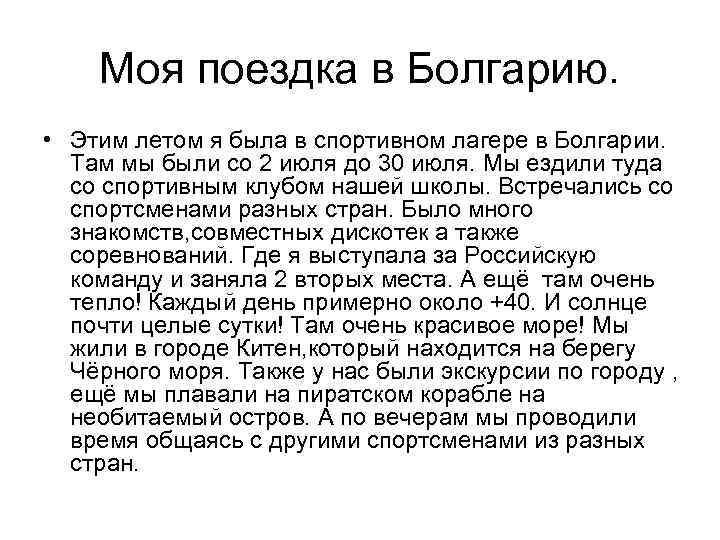 Моя поездка в Болгарию.

• Этим летом я была в спортивном лагере в Болгарии. Там мы были со 2 июля до 30 июля. Мы ездили туда со спортивным клубом нашей школы. Встречались со спортсменами разных стран. Было много знакомств,совместных дискотек а также соревнований. Где я выступала за Российскую команду и заняла 2 вторых места. А ещё там очень тепло! Каждый день примерно около +40. И солнце почти целые сутки! Там очень красивое море! Мы жили в городе Китен,который находится на берегу Чёрного моря. Также у нас были экскурсии по городу , ещё мы плавали на пиратском корабле на необитаемый остров. А по вечерам мы проводили время общаясь с другими спортсменами из разных стран.